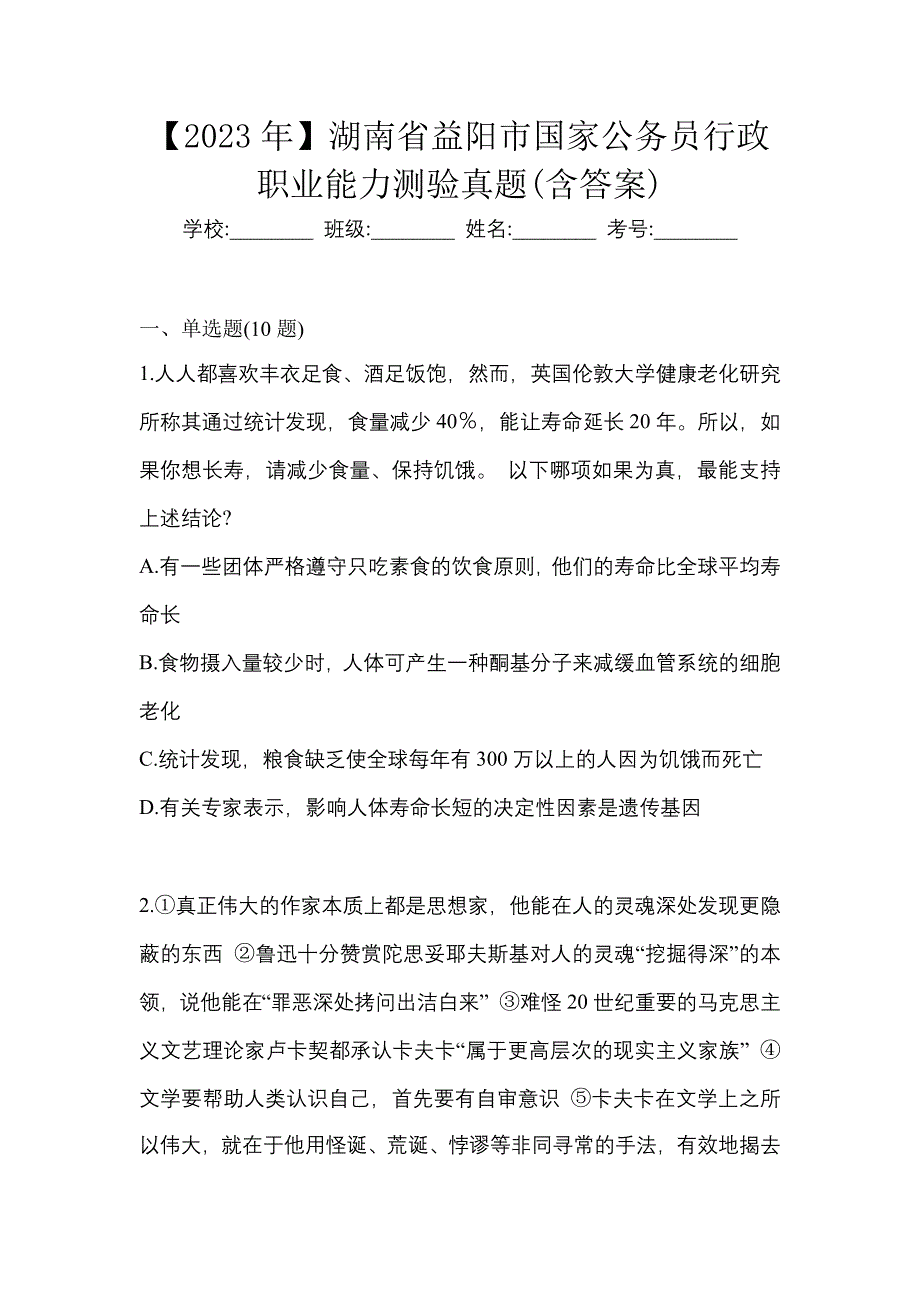 【2023 年】湖南省益阳市国家公务员行政职业能力测验真题(含答案)

学校:________ 班级:________ 姓名:________ 考号:________

一、单选题(10 题)

1.人人都喜欢丰衣足食、酒足饭饱，然而，英国伦敦大学健康老化研究所称其通过统计发现，食量减少 40％，能让寿命延长 20 年。所以，如果你想长寿，请减少食量、保持饥饿。 以下哪项如果为真，最能支持上述结论?

A.有一些团体严格遵守只吃素食的饮食原则，他们的寿命比全球平均寿命长

B.食物摄入量较少时，人体可产生一种酮基分子来减缓血管系统的细胞老化

C.统计发现，粮食缺乏使全球每年有 300 万以上的人因为饥饿而死亡

D.有关专家表示，影响人体寿命长短的决定性因素是遗传基因

2.①真正伟大的作家本质上都是思想家，他能在人的灵魂深处发现更隐蔽的东西 ②鲁迅十分赞赏陀思妥耶夫斯基对人的灵魂“挖掘得深”的本领，说他能在“罪恶深处拷问出洁白来” ③难怪 20 世纪重要的马克思主义文艺理论家卢卡契都承认卡夫卡“属于更高层次的现实主义家族” ④文学要帮助人类认识自己，首先要有自审意识 ⑤卡夫卡在文学上之所以伟大，就在于他用怪诞、荒诞、悖谬等非同寻常的手法，有效地揭去